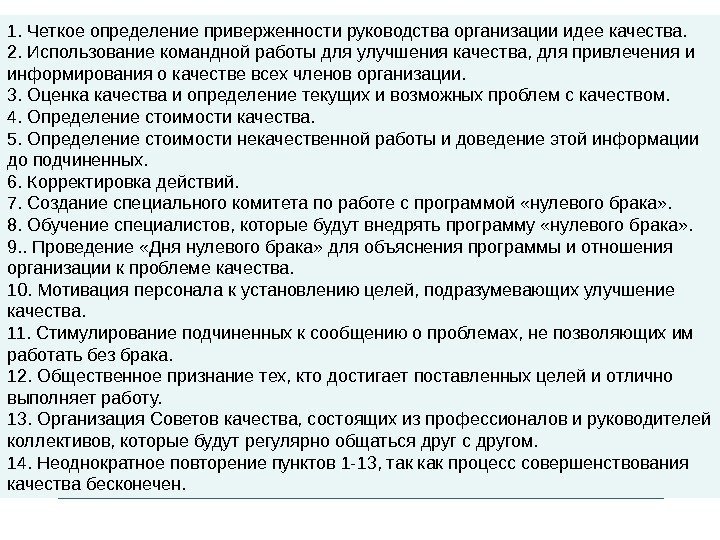 1. Четкое определение приверженности руководства организации идее качества.
2. Использование командной работы для улучшения качества, для привлечения и информирования о качестве всех членов организации.
3. Оценка качества и определение текущих и возможных проблем с качеством.
4. Определение стоимости качества.
5. Определение стоимости некачественной работы и доведение этой информации до подчиненных.
6. Корректировка действий.
7. Создание специального комитета по работе с программой «нулевого брака».
8. Обучение специалистов, которые будут внедрять программу «нулевого брака».
9.. Проведение «Дня нулевого брака» для объяснения программы и отношения организации к проблеме качества.
10. Мотивация персонала к установлению целей, подразумевающих улучшение качества.
11. Стимулирование подчиненных к сообщению о проблемах, не позволяющих им работать без брака.
12. Общественное признание тех, кто достигает поставленных целей и отлично выполняет работу.
13. Организация Советов качества, состоящих из профессионалов и руководителей коллективов, которые будут регулярно общаться друг с другом.
14. Неоднократное повторение пунктов 1-13, так как процесс совершенствования качества бесконечен.